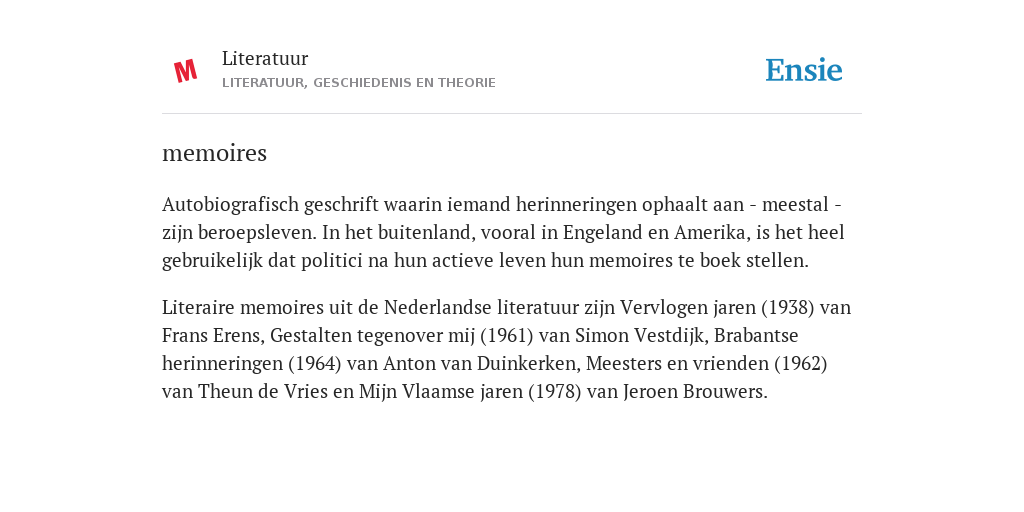 M

Literatuur
LITERATUUR, GESCHIEDENIS EN THEORIE

Ensie

memoires

Autobiografisch geschrift waarin iemand herinneringen ophaalt aan - meestal - zijn beroepsleven. In het buitenland, vooral in Engeland en Amerika, is het heel gebruikelijk dat politici na hun actieve leven hun memoires te boek stellen.

Literaire memoires uit de Nederlandse literatuur zijn Vervlogen jaren (1938) van Frans Erens, Gestalten tegenover mij (1961) van Simon Vestdijk, Brabantse herinneringen (1964) van Anton van Duinkerken, Meesters en vrienden (1962) van Theun de Vries en Mijn Vlaamse jaren (1978) van Jeroen Brouwers.